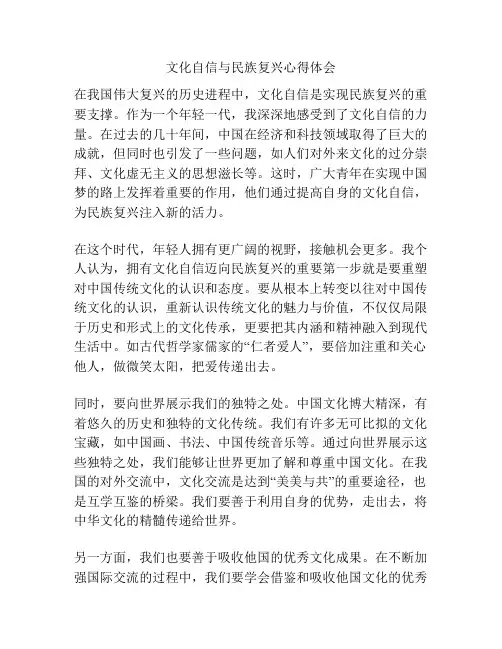 文化自信与民族复兴心得体会

在我国伟大复兴的历史进程中，文化自信是实现民族复兴的重要支撑。作为一个年轻一代，我深深地感受到了文化自信的力量。在过去的几十年间，中国在经济和科技领域取得了巨大的成就，但同时也引发了一些问题，如人们对外来文化的过分崇拜、文化虚无主义的思想滋长等。这时，广大青年在实现中国梦的路上发挥着重要的作用，他们通过提高自身的文化自信，为民族复兴注入新的活力。

在这个时代，年轻人拥有更广阔的视野，接触机会更多。我个人认为，拥有文化自信迈向民族复兴的重要第一步就是要重塑对中国传统文化的认识和态度。要从根本上转变以往对中国传统文化的认识，重新认识传统文化的魅力与价值，不仅仅局限于历史和形式上的文化传承，更要把其内涵和精神融入到现代生活中。如古代哲学家儒家的“仁者爱人”，要倍加注重和关心他人，做微笑太阳，把爱传递出去。

同时，要向世界展示我们的独特之处。中国文化博大精深，有着悠久的历史和独特的文化传统。我们有许多无可比拟的文化宝藏，如中国画、书法、中国传统音乐等。通过向世界展示这些独特之处，我们能够让世界更加了解和尊重中国文化。在我国的对外交流中，文化交流是达到“美美与共”的重要途径，也是互学互鉴的桥梁。我们要善于利用自身的优势，走出去，将中华文化的精髓传递给世界。

另一方面，我们也要善于吸收他国的优秀文化成果。在不断加强国际交流的过程中，我们要学会借鉴和吸收他国文化的优秀